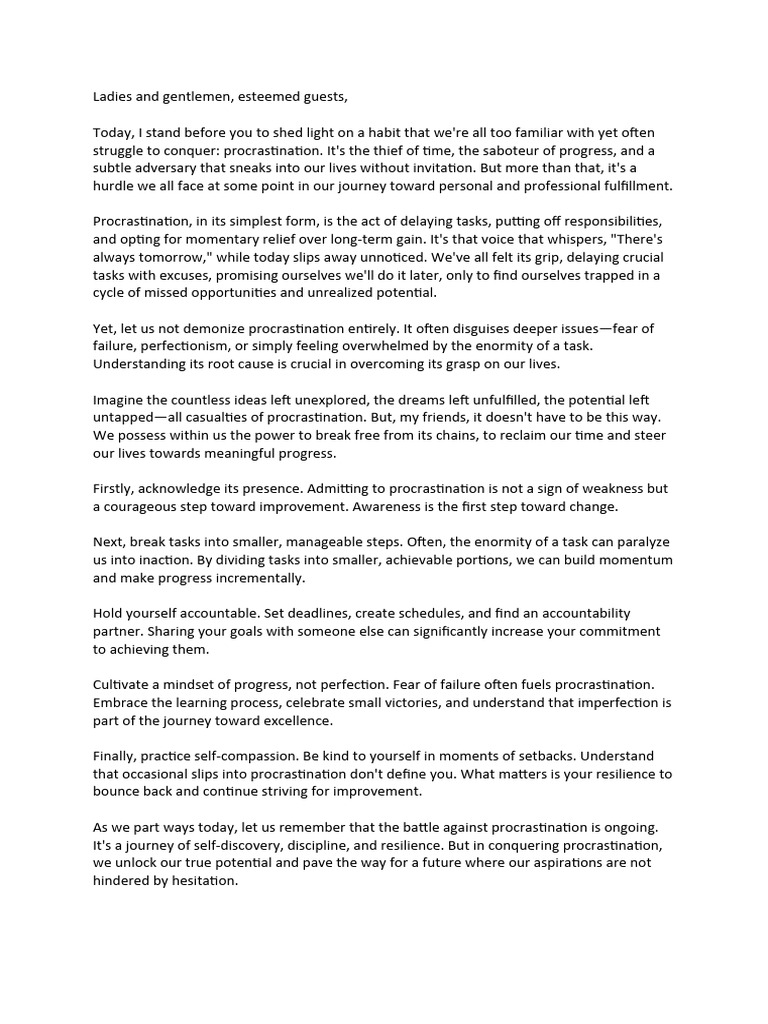 Ladies and gentlemen, esteemed guests,

Today, I stand before you to shed light on a habit that we're all too familiar with yet often struggle to conquer: procrastination. It's the thief of time, the saboteur of progress, and a subtle adversary that sneaks into our lives without invitation. But more than that, it's a hurdle we all face at some point in our journey toward personal and professional fulfillment.

Procrastination, in its simplest form, is the act of delaying tasks, putting off responsibilities, and opting for momentary relief over long-term gain. It's that voice that whispers, "There's always tomorrow," while today slips away unnoticed. We've all felt its grip, delaying crucial tasks with excuses, promising ourselves we'll do it later, only to find ourselves trapped in a cycle of missed opportunities and unrealized potential.

Yet, let us not demonize procrastination entirely. It often disguises deeper issues—fear of failure, perfectionism, or simply feeling overwhelmed by the enormity of a task. Understanding its root cause is crucial in overcoming its grasp on our lives.

Imagine the countless ideas left unexplored, the dreams left unfulfilled, the potential left untapped—all casualties of procrastination. But, my friends, it doesn't have to be this way. We possess within us the power to break free from its chains, to reclaim our time and steer our lives towards meaningful progress.

Firstly, acknowledge its presence. Admitting to procrastination is not a sign of weakness but a courageous step toward improvement. Awareness is the first step toward change.

Next, break tasks into smaller, manageable steps. Often, the enormity of a task can paralyze us into inaction. By dividing tasks into smaller, achievable portions, we can build momentum and make progress incrementally.

Hold yourself accountable. Set deadlines, create schedules, and find an accountability partner. Sharing your goals with someone else can significantly increase your commitment to achieving them.

Cultivate a mindset of progress, not perfection. Fear of failure often fuels procrastination. Embrace the learning process, celebrate small victories, and understand that imperfection is part of the journey toward excellence.

Finally, practice self-compassion. Be kind to yourself in moments of setbacks. Understand that occasional slips into procrastination don't define you. What matters is your resilience to bounce back and continue striving for improvement.

As we part ways today, let us remember that the battle against procrastination is ongoing. It's a journey of self-discovery, discipline, and resilience. But in conquering procrastination, we unlock our true potential and pave the way for a future where our aspirations are not hindered by hesitation.